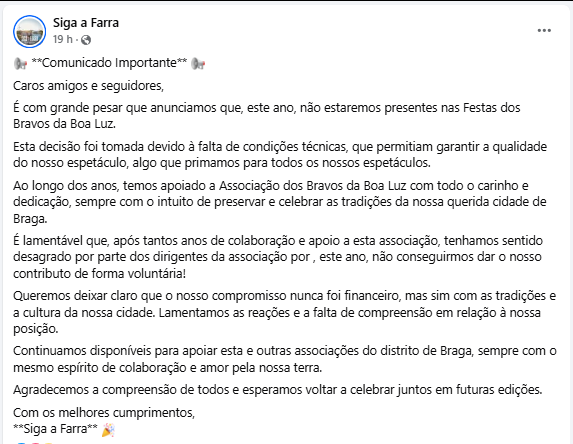 Siga a Farra
19 h ·

**Comunicado Importante**

Caros amigos e seguidores,

É com grande pesar que anunciamos que, este ano, não estaremos presentes nas Festas dos Bravos da Boa Luz.

Esta decisão foi tomada devido à falta de condições técnicas, que permitiam garantir a qualidade do nosso espetáculo, algo que primamos para todos os nossos espetáculos.

Ao longo dos anos, temos apoiado a Associação dos Bravos da Boa Luz com todo o carinho e dedicação, sempre com o intuito de preservar e celebrar as tradições da nossa querida cidade de Braga.

É lamentável que, após tantos anos de colaboração e apoio a esta associação, tenhamos sentido desagrado por parte dos dirigentes da associação por , este ano, não conseguirmos dar o nosso contributo de forma voluntária!

Queremos deixar claro que o nosso compromisso nunca foi financeiro, mas sim com as tradições e a cultura da nossa cidade. Lamentamos as reações e a falta de compreensão em relação à nossa posição.

Continuamos disponíveis para apoiar esta e outras associações do distrito de Braga, sempre com o mesmo espírito de colaboração e amor pela nossa terra.

Agradecemos a compreensão de todos e esperamos voltar a celebrar juntos em futuras edições.

Com os melhores cumprimentos,
**Siga a Farra**